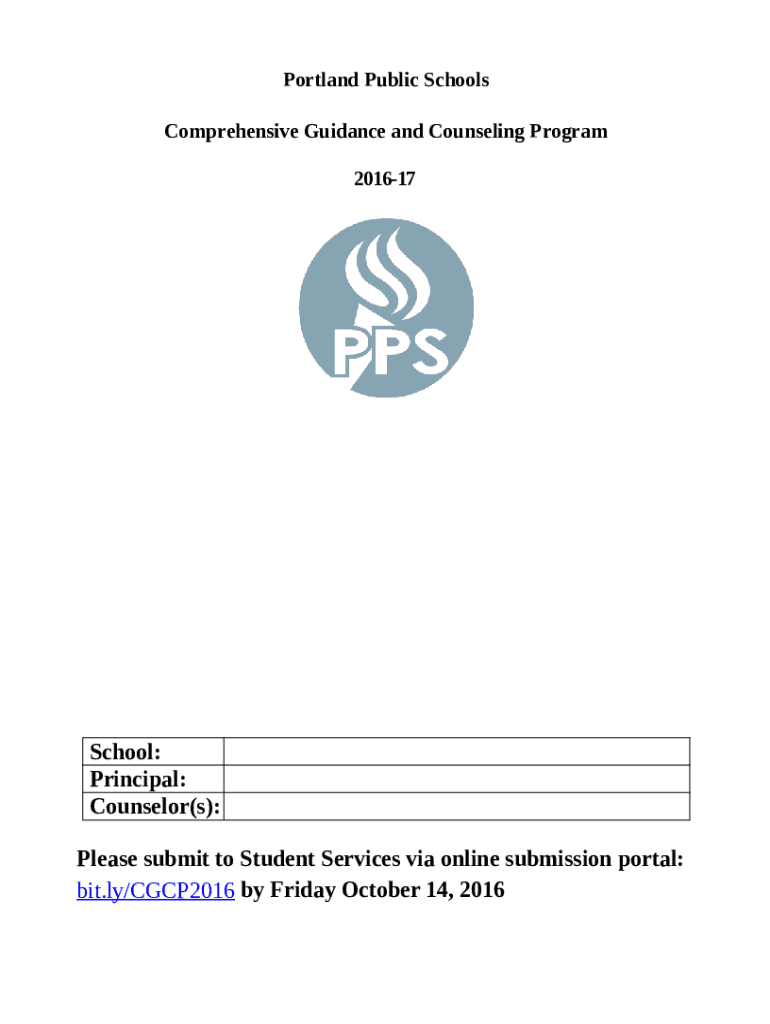 Portland Public Schools

Comprehensive Guidance and Counseling Program

2016-17

PPS

| School: | |
|---|---|
| Principal: | |
| Counselor(s): | |

Please submit to Student Services via online submission portal: bit.ly/CGCP2016 by Friday October 14, 2016